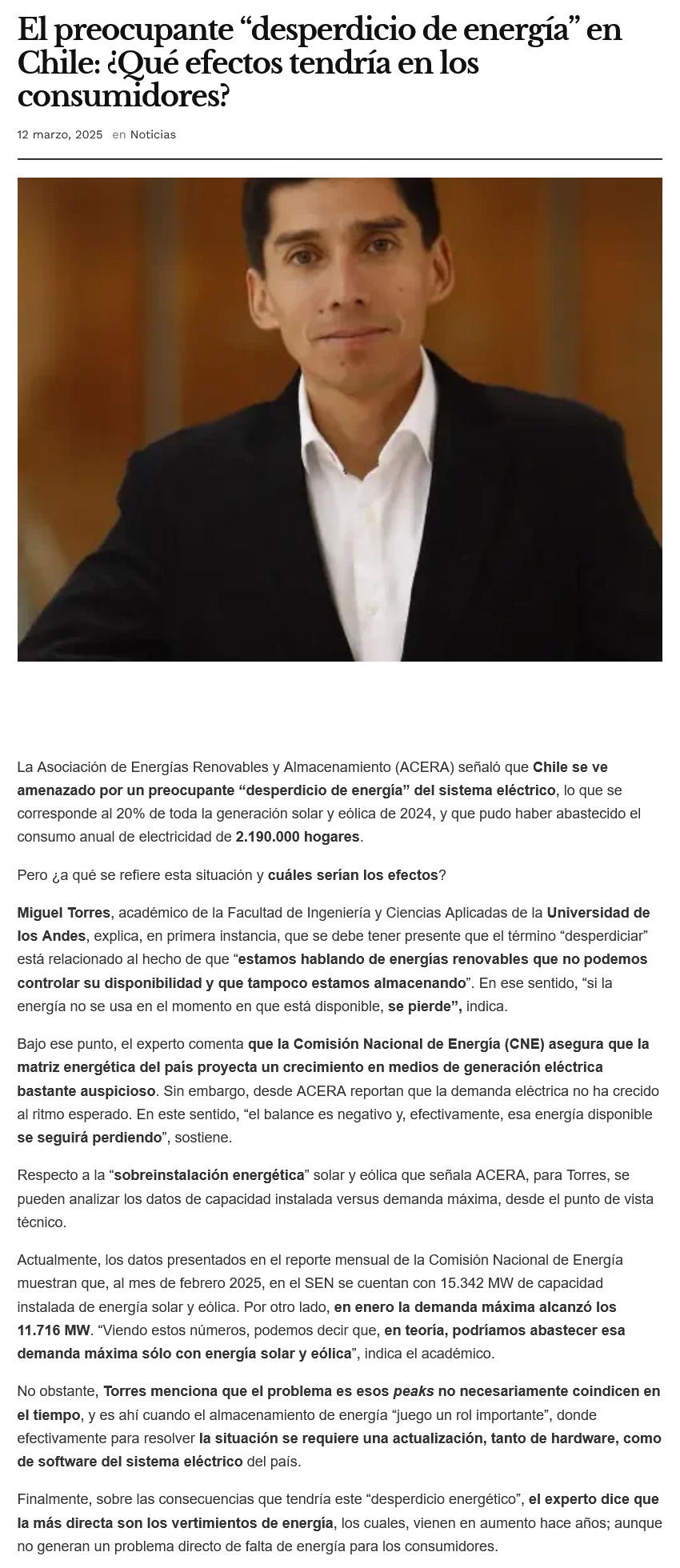 El preocupante “desperdicio de energía” en Chile: ¿Qué efectos tendría en los consumidores?

12 marzo, 2025 en Noticias

La Asociación de Energías Renovables y Almacenamiento (ACERA) señaló que Chile se ve amenazado por un preocupante “desperdicio de energía” del sistema eléctrico, lo que se corresponde al 20% de toda la generación solar y eólica de 2024, y que pudo haber abastecido el consumo anual de electricidad de 2.190.000 hogares.

Pero ¿a qué se refiere esta situación y cuáles serían los efectos?

Miguel Torres, académico de la Facultad de Ingeniería y Ciencias Aplicadas de la Universidad de los Andes, explica, en primera instancia, que se debe tener presente que el término “desperdiciar” está relacionado al hecho de que “estamos hablando de energías renovables que no podemos controlar su disponibilidad y que tampoco estamos almacenando”. En ese sentido, “si la energía no se usa en el momento en que está disponible, se pierde”, indica.

Bajo ese punto, el experto comenta que la Comisión Nacional de Energía (CNE) asegura que la matriz energética del país proyecta un crecimiento en medios de generación eléctrica bastante auspicioso. Sin embargo, desde ACERA reportan que la demanda eléctrica no ha crecido al ritmo esperado. En este sentido, “el balance es negativo y, efectivamente, esa energía disponible se seguirá perdiendo”, sostiene.

Respecto a la “sobreinstalación energética” solar y eólica que señala ACERA, para Torres, se pueden analizar los datos de capacidad instalada versus demanda máxima, desde el punto de vista técnico.

Actualmente, los datos presentados en el reporte mensual de la Comisión Nacional de Energía muestran que, al mes de febrero 2025, en el SEN se cuentan con 15.342 MW de capacidad instalada de energía solar y eólica. Por otro lado, en enero la demanda máxima alcanzó los 11.716 MW. “Viendo estos números, podemos decir que, en teoría, podríamos abastecer esa demanda máxima sólo con energía solar y eólica”, indica el académico.

No obstante, Torres menciona que el problema es esos peaks no necesariamente coindicen en el tiempo, y es ahí cuando el almacenamiento de energía “juego un rol importante”, donde efectivamente para resolver la situación se requiere una actualización, tanto de hardware, como de software del sistema eléctrico del país.

Finalmente, sobre las consecuencias que tendría este “desperdicio energético”, el experto dice que la más directa son los vertimientos de energía, los cuales, vienen en aumento hace años; aunque no generan un problema directo de falta de energía para los consumidores.